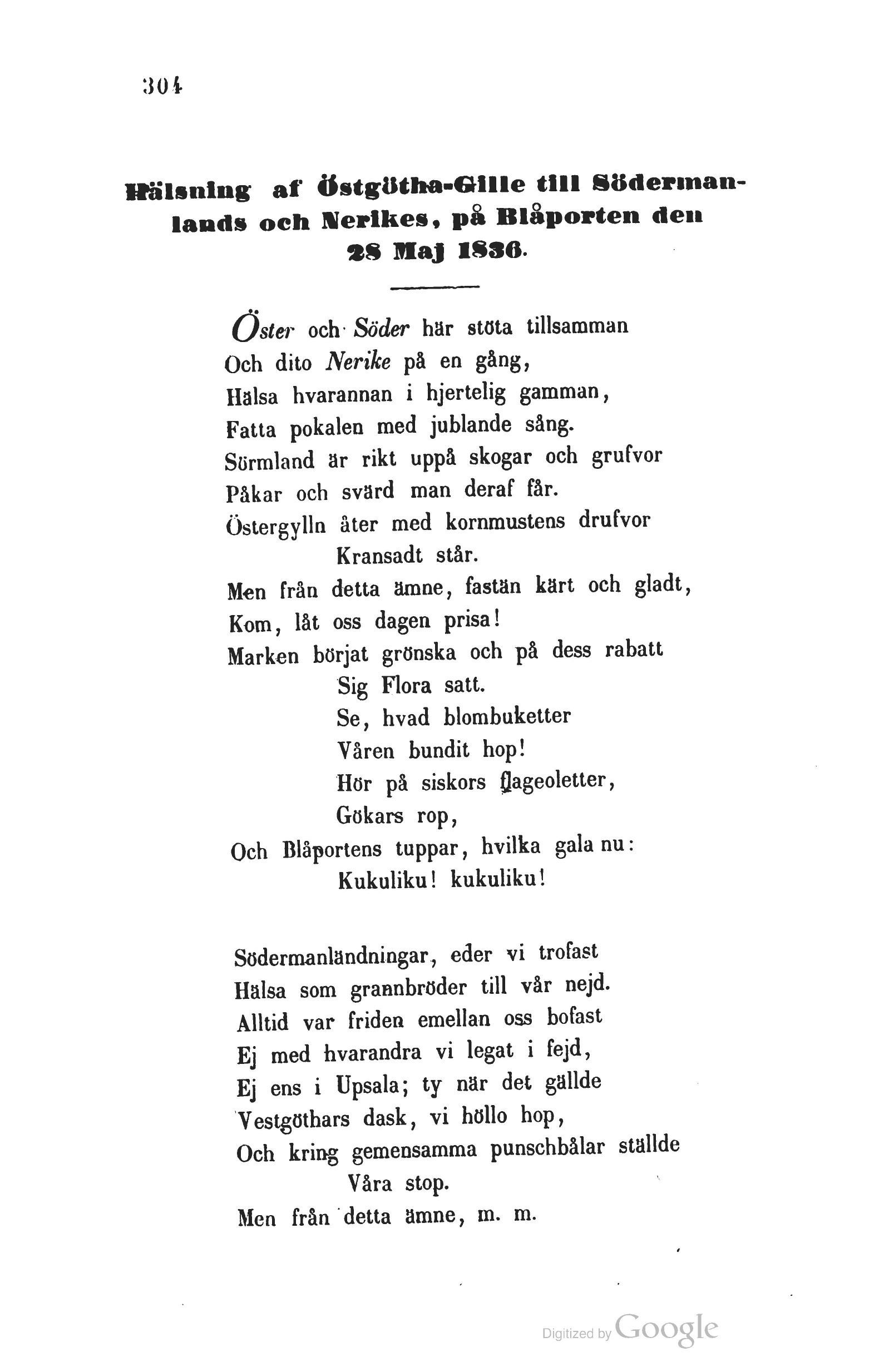 304

Hälsning af Östgötha-Gille till Södermanlands och Nerikes, på Blåporten den 28 Maj 1836.

Öster och Söder här stöta tillsamman
Och dito Nerike på en gång,
Hälsa hvarannan i hjertelig gamman,
Fatta pokalen med jublande sång.
Sörmland är rikt uppå skogar och grufvor
Påkar och svärd man deraf får.
Östergylln åter med kornmustens drufvor
Kransadt står.
Men från detta ämne, fastän kärt och gladt,
Kom, låt oss dagen prisa!
Marken börjat grönska och på dess rabatt
Sig Flora satt.
Se, hvad blombuketter
Våren bundit hop!
Hör på siskors flageoletter,
Gökars rop,
Och Blåportens tuppar, hvilka gala nu:
Kukuliku! kukuliku!

Södermanländningar, eder vi trofast
Hälsa som grannbröder till vår nejd.
Alltid var friden emellan oss bofast
Ej med hvarandra vi legat i fejd,
Ej ens i Upsala; ty när det gällde
Vestgöthars dask, vi höllo hop,
Och kring gemensamma punschbålar ställde
Våra stop.
Men från detta ämne, m. m.

Digitized by Google